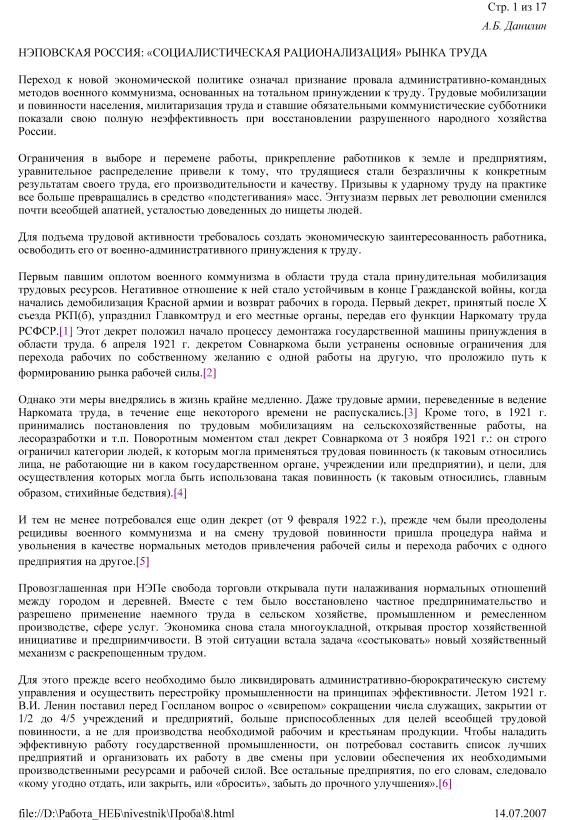 Стр. 1 из 17

А.Б. Данилин

НЭПОВСКАЯ РОССИЯ: «СОЦИАЛИСТИЧЕСКАЯ РАЦИОНАЛИЗАЦИЯ» РЫНКА ТРУДА

Переход к новой экономической политике означал признание провала административно-командных методов военного коммунизма, основанных на тотальном принуждении к труду. Трудовые мобилизации и повинности населения, милитаризация труда и ставшие обязательными коммунистические субботники показали свою полную неэффективность при восстановлении разрушенного народного хозяйства России.

Ограничения в выборе и перемене работы, прикрепление работников к земле и предприятиям, уравнительное распределение привели к тому, что трудящиеся стали безразличны к конкретным результатам своего труда, его производительности и качеству. Призывы к ударному труду на практике все больше превращались в средство «подстегивания» масс. Энтузиазм первых лет революции сменился почти всеобщей апатией, усталостью доведенных до нищеты людей.

Для подъема трудовой активности требовалось создать экономическую заинтересованность работника, освободить его от военно-административного принуждения к труду.

Первым павшим оплотом военного коммунизма в области труда стала принудительная мобилизация трудовых ресурсов. Негативное отношение к ней стало устойчивым в конце Гражданской войны, когда начались демобилизация Красной армии и возврат рабочих в города. Первый декрет, принятый после X съезда РКП(б), упразднил Главкомтруд и его местные органы, передав его функции Наркомату труда РСФСР.[1] Этот декрет положил начало процессу демонтажа государственной машины принуждения в области труда. 6 апреля 1921 г. декретом Совнаркома были устранены основные ограничения для перехода рабочих по собственному желанию с одной работы на другую, что проложило путь к формированию рынка рабочей силы.[2]

Однако эти меры внедрялись в жизнь крайне медленно. Даже трудовые армии, переведенные в ведение Наркомата труда, в течение еще некоторого времени не распускались.[3] Кроме того, в 1921 г. принимались постановления по трудовым мобилизациям на сельскохозяйственные работы, на лесоразработки и т.п. Поворотным моментом стал декрет Совнаркома от 3 ноября 1921 г.: он строго ограничил категории людей, к которым могла применяться трудовая повинность (к таковым относились лица, не работающие ни в каком государственном органе, учреждении или предприятии), и цели, для осуществления которых могла быть использована такая повинность (к таковым относились, главным образом, стихийные бедствия).[4]

И тем не менее потребовался еще один декрет (от 9 февраля 1922 г.), прежде чем были преодолены рецидивы военного коммунизма и на смену трудовой повинности пришла процедура найма и увольнения в качестве нормальных методов привлечения рабочей силы и перехода рабочих с одного предприятия на другое.[5]

Провозглашенная при НЭПе свобода торговли открывала пути налаживания нормальных отношений между городом и деревней. Вместе с тем было восстановлено частное предпринимательство и разрешено применение наемного труда в сельском хозяйстве, промышленном и ремесленном производстве, сфере услуг. Экономика снова стала многоукладной, открывая простор хозяйственной инициативе и предприимчивости. В этой ситуации встала задача «состыковать» новый хозяйственный механизм с раскрепощенным трудом.

Для этого прежде всего необходимо было ликвидировать административно-бюрократическую систему управления и осуществить перестройку промышленности на принципах эффективности. Летом 1921 г. В.И. Ленин поставил перед Госпланом вопрос о «свирепом» сокращении числа служащих, закрытии от 1/2 до 4/5 учреждений и предприятий, больше приспособленных для целей всеобщей трудовой повинности, а не для производства необходимой рабочим и крестьянам продукции. Чтобы наладить эффективную работу государственной промышленности, он потребовал составить список лучших предприятий и организовать их работу в две смены при условии обеспечения их необходимыми производственными ресурсами и рабочей силой. Все остальные предприятия, по его словам, следовало «кому угодно отдать, или закрыть, или «бросить», забыть до прочного улучшения».[6]

file://D:\Работа_НЕБ\nivestnik\Проба\8.html 14.07.2007